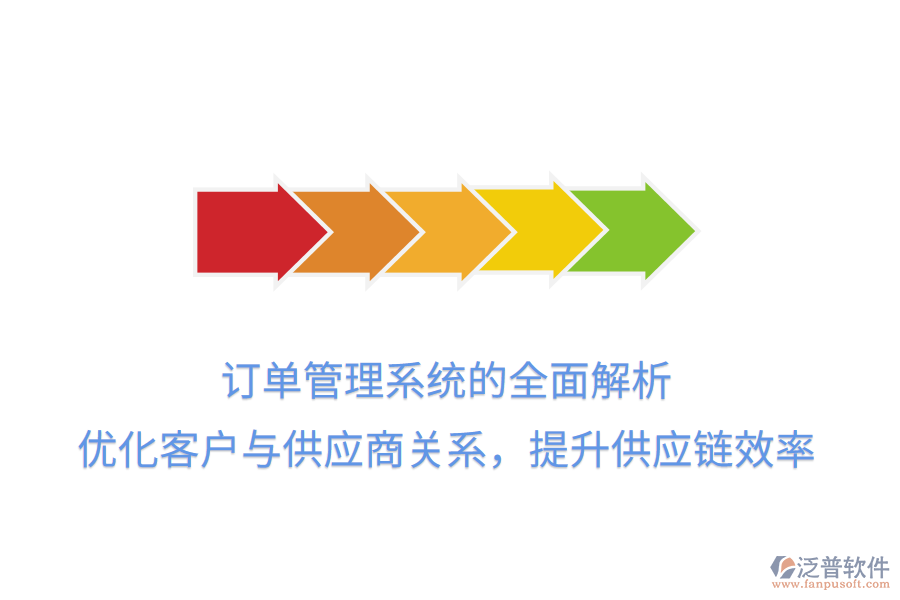 订单管理系统的全面解析
优化客户与供应商关系，提升供应链效率

泛普软件
www.fanpusoft.com